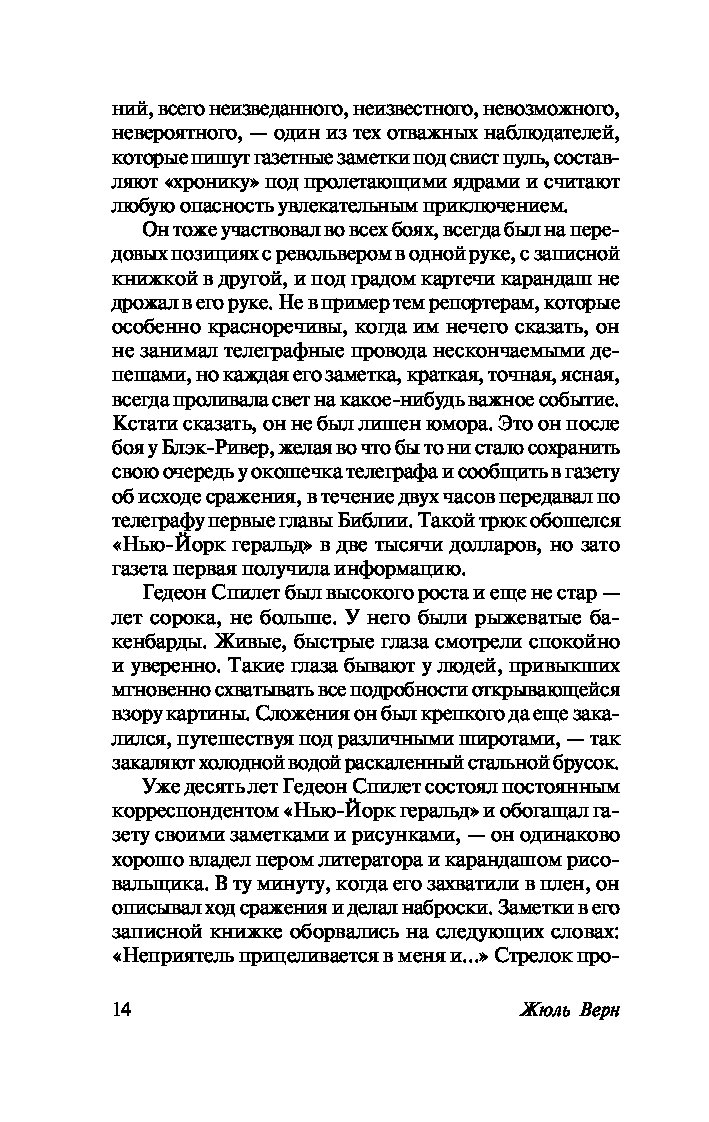 ний, всего неизведанного, неизвестного, невозможного, невероятного, — один из тех отважных наблюдателей, которые пишут газетные заметки под свист пуль, составляют «хронику» под пролетающими ядрами и считают любую опасность увлекательным приключением.

Он тоже участвовал во всех боях, всегда был на передовых позициях с револьвером в одной руке, с записной книжкой в другой, и под градом картечи карандаш не дрожал в его руке. Не в пример тем репортерам, которые особенно красноречивы, когда им нечего сказать, он не занимал телеграфные провода нескончаемыми депешами, но каждая его заметка, краткая, точная, ясная, всегда проливала свет на какое-нибудь важное событие. Кстати сказать, он не был лишен юмора. Это он после боя у Блэк-Ривер, желая во что бы то ни стало сохранить свою очередь у окошечка телеграфа и сообщить в газету об исходе сражения, в течение двух часов передавал по телеграфу первые главы Библии. Такой трюк обошелся «Нью-Йорк геральд» в две тысячи долларов, но зато газета первая получила информацию.

Гедеон Спилет был высокого роста и еще не стар — лет сорока, не больше. У него были рыжеватые бакенбарды. Живые, быстрые глаза смотрели спокойно и уверенно. Такие глаза бывают у людей, привыкших мгновенно схватывать все подробности открывающейся взору картины. Сложения он был крепкого да еще закалился, путешествуя под различными широтами, — так закаляют холодной водой раскаленный стальной брусок.

Уже десять лет Гедеон Спилет состоял постоянным корреспондентом «Нью-Йорк геральд» и обогащал газету своими заметками и рисунками, — он одинаково хорошо владел пером литератора и карандашом рисовальщика. В ту минуту, когда его захватили в плен, он описывал ход сражения и делал наброски. Заметки в его записной книжке оборвались на следующих словах: «Неприятель прицеливается в меня и...» Стрелок про-

14 Жюль Верн